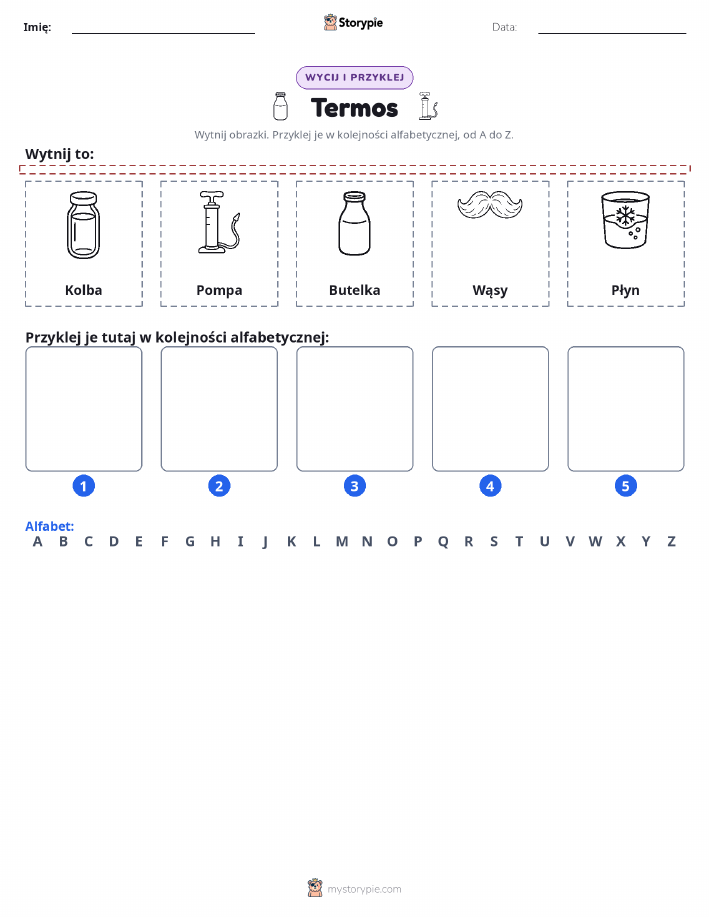 Imię: Storypie Data:

WYCIJ I PRZYKLEJ

Termos

Wytnij obrazki. Przyklej je w kolejności alfabetycznej, od A do Z.

Wytnij to:

Kolba

Pompa

Butelka

Wąsy

Płyn

Przyklej je tutaj w kolejności alfabetycznej:

1 2 3 4 5

Alfabet:
A B C D E F G H I J K L M N O P Q R S T U V W X Y Z

mystorypie.com